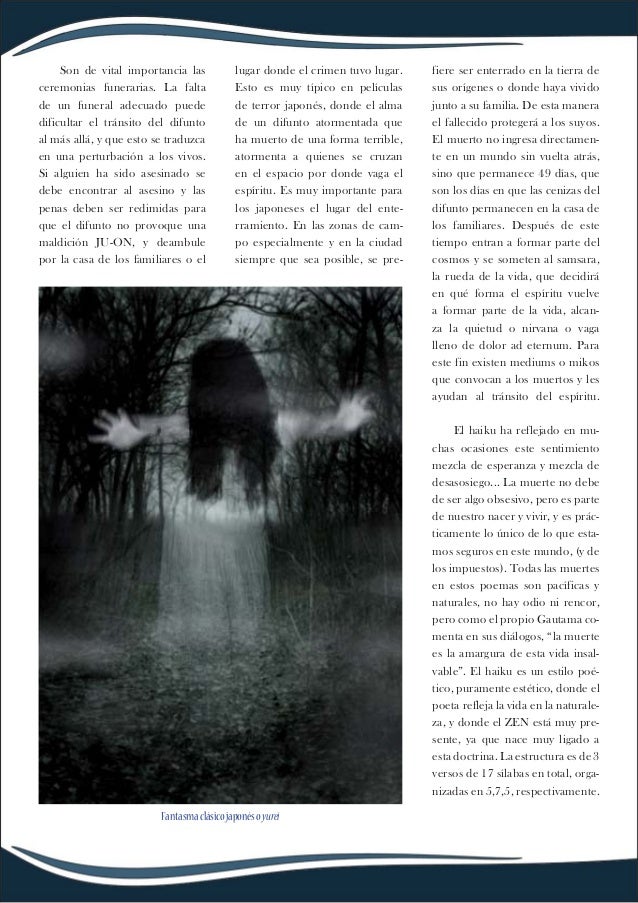 Son de vital importancia las ceremonias funerarias. La falta de un funeral adecuado puede dificultar el tránsito del difunto al más allá, y que esto se traduzca en una perturbación a los vivos. Si alguien ha sido asesinado se debe encontrar al asesino y las penas deben ser redimidas para que el difunto no provoque una maldición JU-ON, y deambule por la casa de los familiares o el lugar donde el crimen tuvo lugar. Esto es muy típico en películas de terror japonés, donde el alma de un difunto atormentada que ha muerto de una forma terrible, atormenta a quienes se cruzan en el espacio por donde vaga el espíritu. Es muy importante para los japoneses el lugar del enterramiento. En las zonas de campo especialmente y en la ciudad siempre que sea posible, se prefiere ser enterrado en la tierra de sus orígenes o donde haya vivido junto a su familia. De esta manera el fallecido protegerá a los suyos. El muerto no ingresa directamente en un mundo sin vuelta atrás, sino que permanece 49 días, que son los días en que las cenizas del difunto permanecen en la casa de los familiares. Después de este tiempo entran a formar parte del cosmos y se someten al samsara, la rueda de la vida, que decidirá en qué forma el espíritu vuelve a formar parte de la vida, alcanza la quietud o nirvana o vaga lleno de dolor ad eternum. Para este fin existen mediums o mikos que convocan a los muertos y les ayudan al tránsito del espíritu.

El haiku ha reflejado en muchas ocasiones este sentimiento mezcla de esperanza y mezcla de desasosiego... La muerte no debe de ser algo obsesivo, pero es parte de nuestro nacer y vivir, y es prácticamente lo único de lo que estamos seguros en este mundo, (y de los impuestos). Todas las muertes en estos poemas son pacíficas y naturales, no hay odio ni rencor, pero como el propio Gautama comenta en sus diálogos, "la muerte es la amargura de esta vida insalvable". El haiku es un estilo poético, puramente estético, donde el poeta refleja la vida en la naturaleza, y donde el ZEN está muy presente, ya que nace muy ligado a esta doctrina. La estructura es de 3 versos de 17 sílabas en total, organizadas en 5,7,5, respectivamente.

Fantasma clásico japonés o yurei